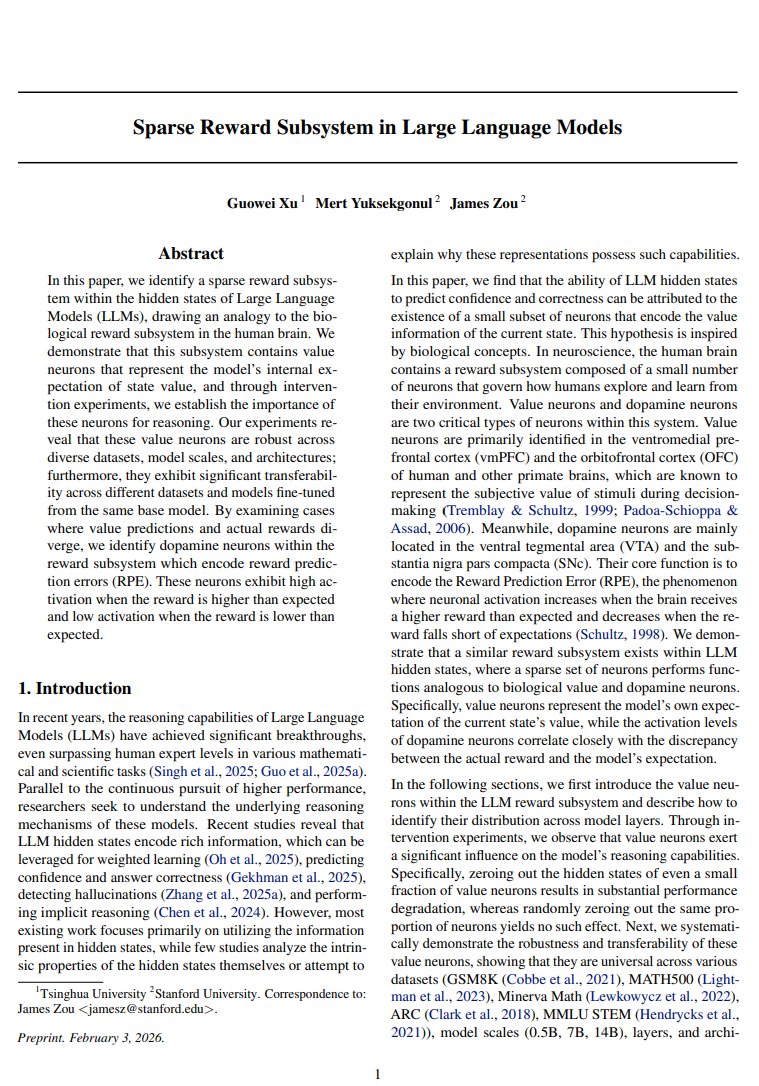 Sparse Reward Subsystem in Large Language Models

Guowei Xu $^1$ Mert Yuksekgonul $^2$ James Zou $^2$

Abstract

In this paper, we identify a sparse reward subsystem within the hidden states of Large Language Models (LLMs), drawing an analogy to the biological reward subsystem in the human brain. We demonstrate that this subsystem contains value neurons that represent the model's internal expectation of state value, and through intervention experiments, we establish the importance of these neurons for reasoning. Our experiments reveal that these value neurons are robust across diverse datasets, model scales, and architectures; furthermore, they exhibit significant transferability across different datasets and models fine-tuned from the same base model. By examining cases where value predictions and actual rewards diverge, we identify dopamine neurons within the reward subsystem which encode reward prediction errors (RPE). These neurons exhibit high activation when the reward is higher than expected and low activation when the reward is lower than expected.

1. Introduction

In recent years, the reasoning capabilities of Large Language Models (LLMs) have achieved significant breakthroughs, even surpassing human expert levels in various mathematical and scientific tasks (Singh et al., 2025; Guo et al., 2025a). Parallel to the continuous pursuit of higher performance, researchers seek to understand the underlying reasoning mechanisms of these models. Recent studies reveal that LLM hidden states encode rich information, which can be leveraged for weighted learning (Oh et al., 2025), predicting confidence and answer correctness (Gekhman et al., 2025), detecting hallucinations (Zhang et al., 2025a), and performing implicit reasoning (Chen et al., 2024). However, most existing work focuses primarily on utilizing the information present in hidden states, while few studies analyze the intrinsic properties of the hidden states themselves or attempt to explain why these representations possess such capabilities.

In this paper, we find that the ability of LLM hidden states to predict confidence and correctness can be attributed to the existence of a small subset of neurons that encode the value information of the current state. This hypothesis is inspired by biological concepts. In neuroscience, the human brain contains a reward subsystem composed of a small number of neurons that govern how humans explore and learn from their environment. Value neurons and dopamine neurons are two critical types of neurons within this system. Value neurons are primarily identified in the ventromedial prefrontal cortex (vmPFC) and the orbitofrontal cortex (OFC) of human and other primate brains, which are known to represent the subjective value of stimuli during decision-making (Tremblay & Schultz, 1999; Padoa-Schioppa & Assad, 2006). Meanwhile, dopamine neurons are mainly located in the ventral tegmental area (VTA) and the substantia nigra pars compacta (SNc). Their core function is to encode the Reward Prediction Error (RPE), the phenomenon where neuronal activation increases when the brain receives a higher reward than expected and decreases when the reward falls short of expectations (Schultz, 1998). We demonstrate that a similar reward subsystem exists within LLM hidden states, where a sparse set of neurons performs functions analogous to biological value and dopamine neurons. Specifically, value neurons represent the model's own expectation of the current state's value, while the activation levels of dopamine neurons correlate closely with the discrepancy between the actual reward and the model's expectation.

In the following sections, we first introduce the value neurons within the LLM reward subsystem and describe how to identify their distribution across model layers. Through intervention experiments, we observe that value neurons exert a significant influence on the model's reasoning capabilities. Specifically, zeroing out the hidden states of even a small fraction of value neurons results in substantial performance degradation, whereas randomly zeroing out the same proportion of neurons yields no such effect. Next, we systematically demonstrate the robustness and transferability of these value neurons, showing that they are universal across various datasets (GSM8K (Cobbe et al., 2021), MATH500 (Lightman et al., 2023), Minerva Math (Lewkowycz et al., 2022), ARC (Clark et al., 2018), MMLU STEM (Hendrycks et al., 2021)), model scales (0.5B, 7B, 14B), layers, and archi-

$^1$Tsinghua University $^2$Stanford University. Correspondence to: James Zou <jamesz@stanford.edu>.

Preprint. February 3, 2026.

1